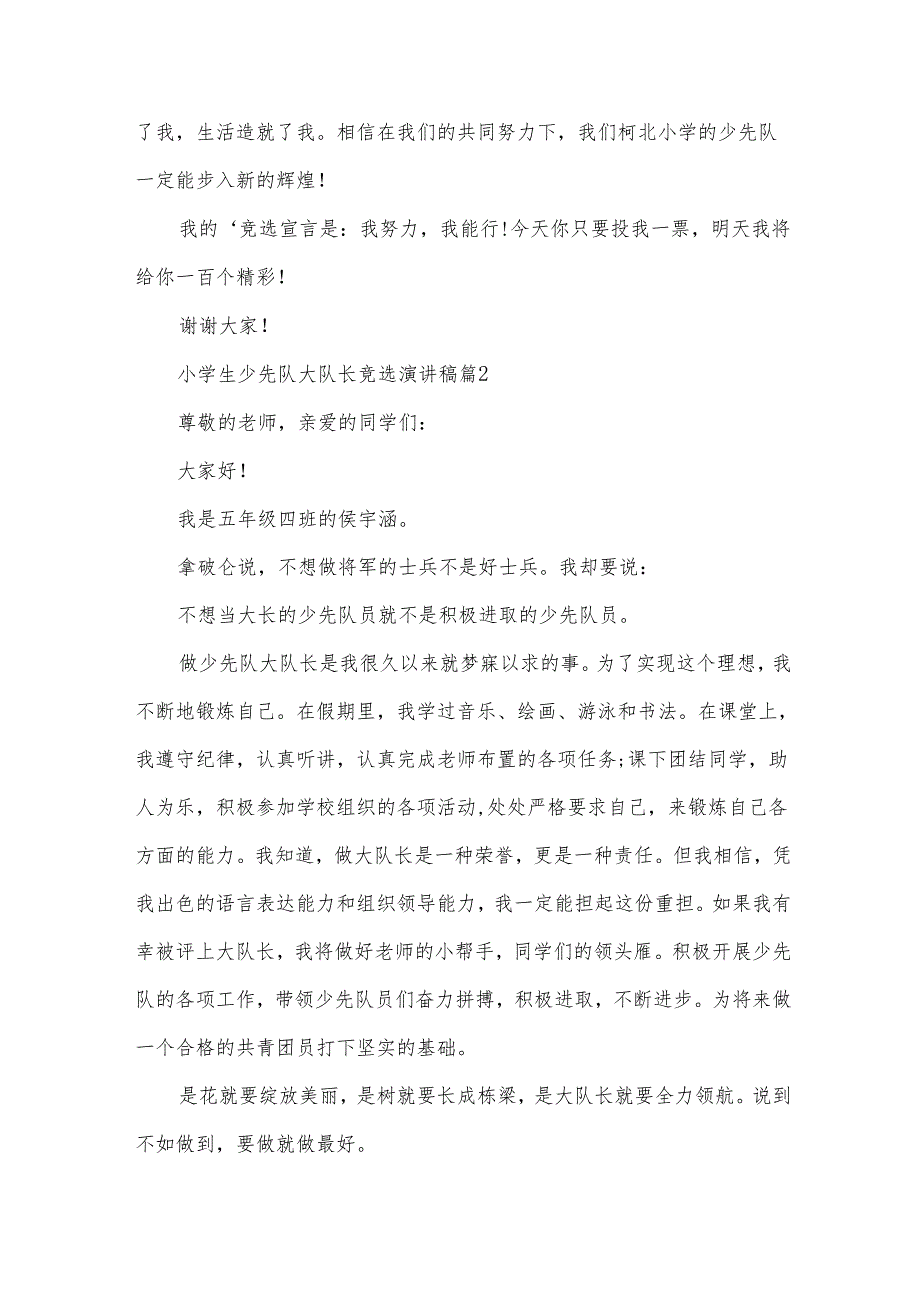 了我，生活造就了我。相信在我们的共同努力下，我们柯北小学的少先队一定能步入新的辉煌！

我的‘竞选宣言是：我努力，我能行!今天你只要投我一票，明天我将给你一百个精彩！

谢谢大家！

小学生少先队大队长竞选演讲稿篇2

尊敬的老师，亲爱的同学们：

大家好！

我是五年级四班的侯宇涵。

拿破仑说，不想做将军的士兵不是好士兵。我却要说：

不想当大长的少先队员就不是积极进取的少先队员。

做少先队大队长是我很久以来就梦寐以求的事。为了实现这个理想，我不断地锻炼自己。在假期里，我学过音乐、绘画、游泳和书法。在课堂上，我遵守纪律，认真听讲，认真完成老师布置的各项任务;课下团结同学，助人为乐，积极参加学校组织的各项活动,处处严格要求自己，来锻炼自己各方面的能力。我知道，做大队长是一种荣誉，更是一种责任。但我相信，凭我出色的语言表达能力和组织领导能力，我一定能担起这份重担。如果我有幸被评上大队长，我将做好老师的小帮手，同学们的领头雁。积极开展少先队的各项工作，带领少先队员们奋力拼搏，积极进取，不断进步。为将来做一个合格的共青团员打下坚实的基础。

是花就要绽放美丽，是树就要长成栋梁，是大队长就要全力领航。说到不如做到，要做就做最好。